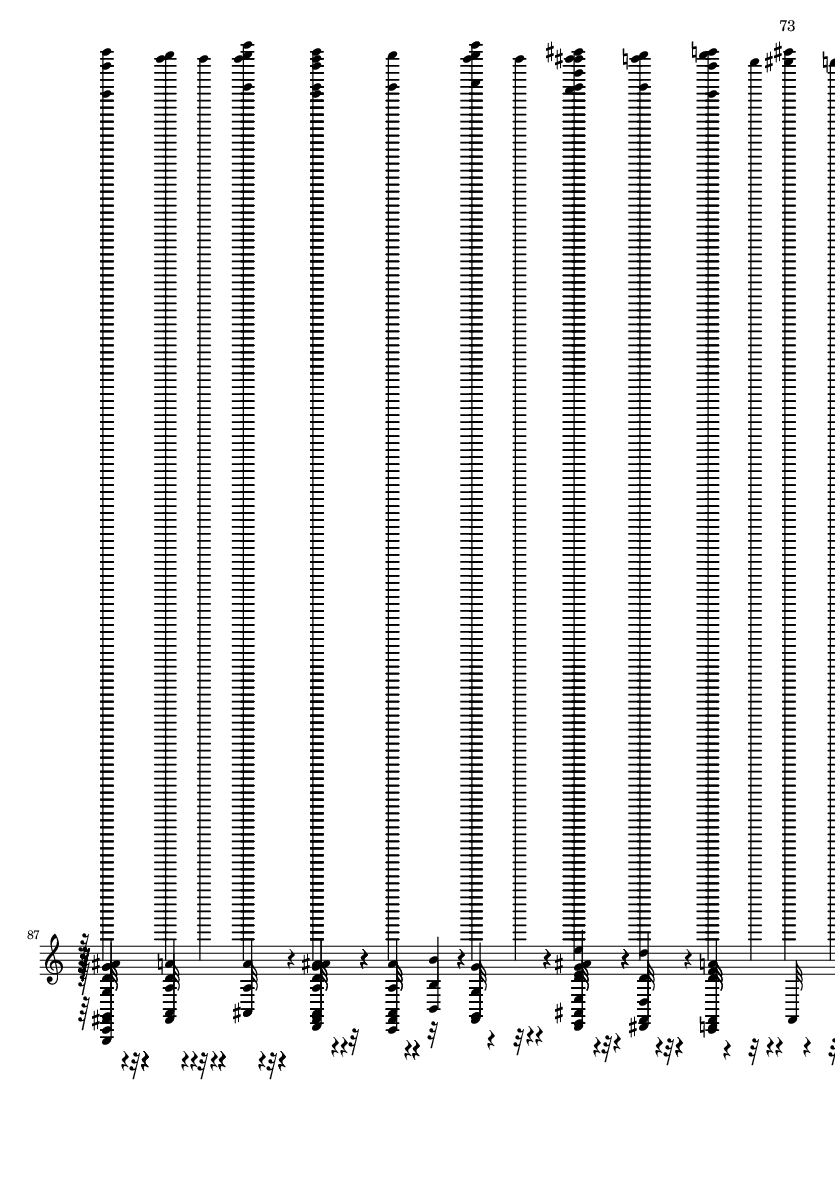 73

87